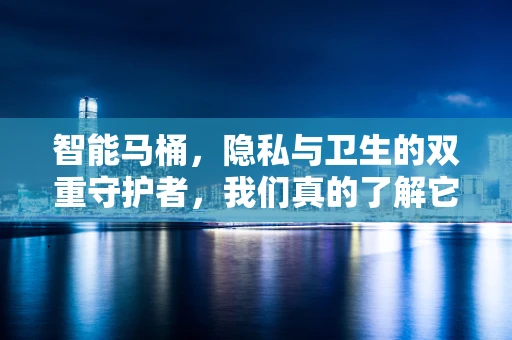 智能马桶，隐私与卫生的双重守护者，我们真的了解它